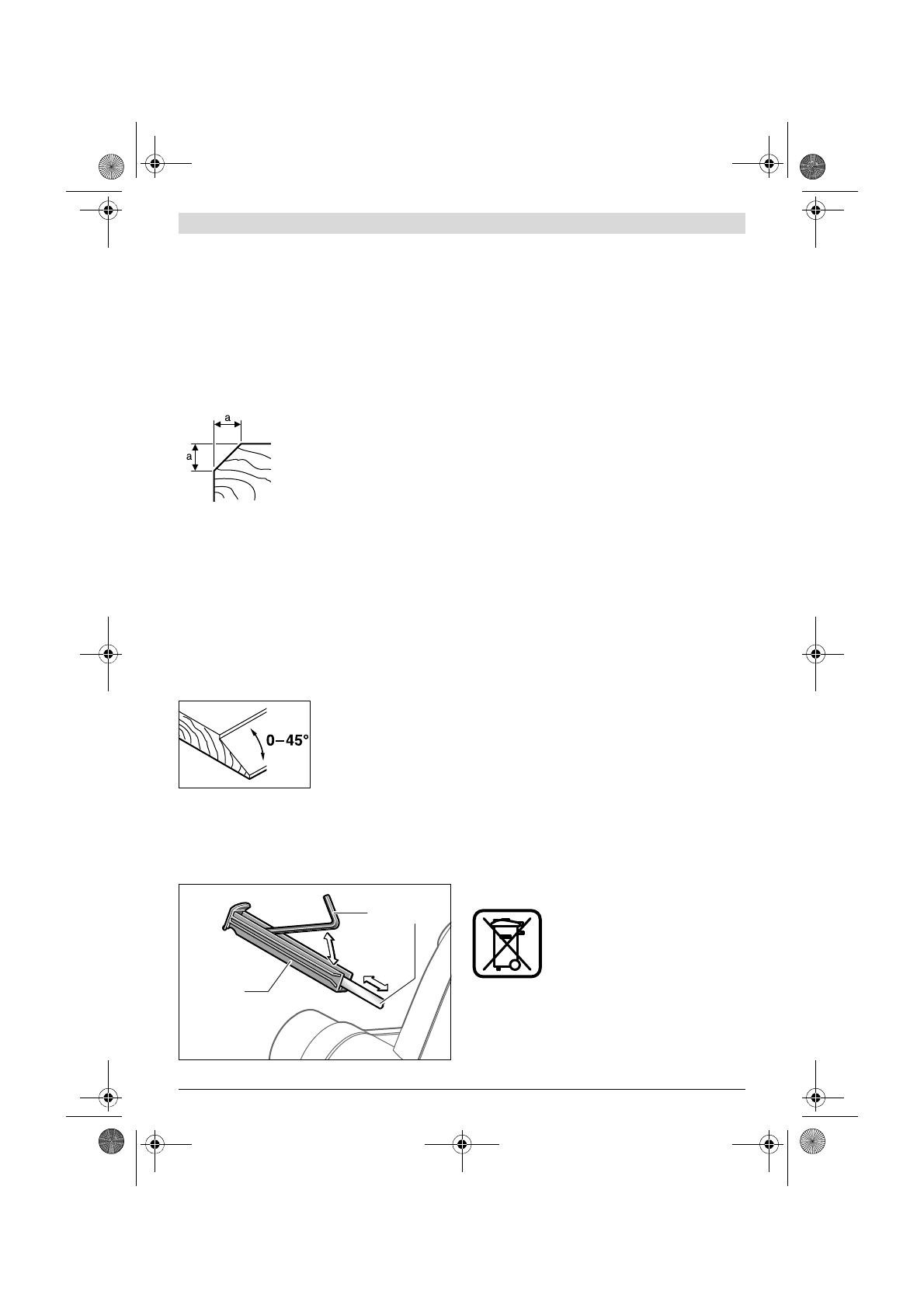 a

a

0–45°